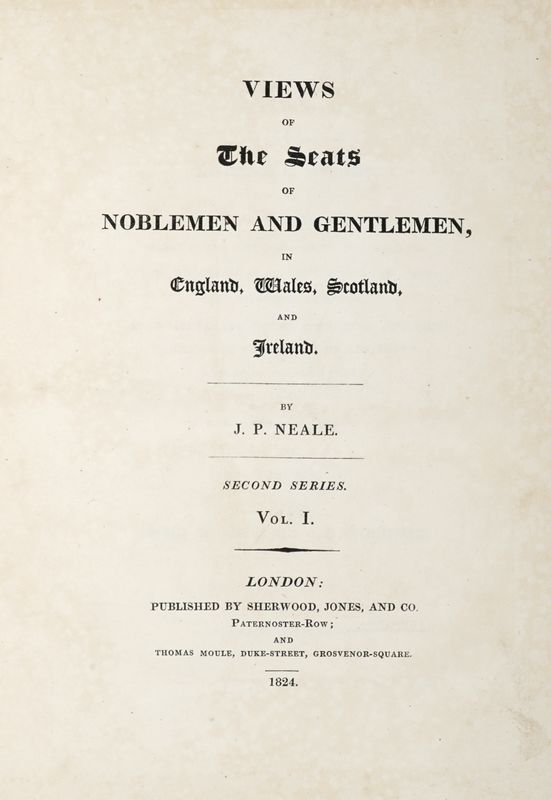 VIEWS

OF

The Seats

OF

NOBLEMEN AND GENTLEMEN,

IN

England, Wales, Scotland,

AND

Ireland.

BY

J. P. NEALE.

SECOND SERIES.

VOL. I.

LONDON:

PUBLISHED BY SHERWOOD, JONES, AND CO.

PATERNOSTER-ROW;

AND

THOMAS MOULE, DUKE-STREET, GROSVENOR-SQUARE.

1824.